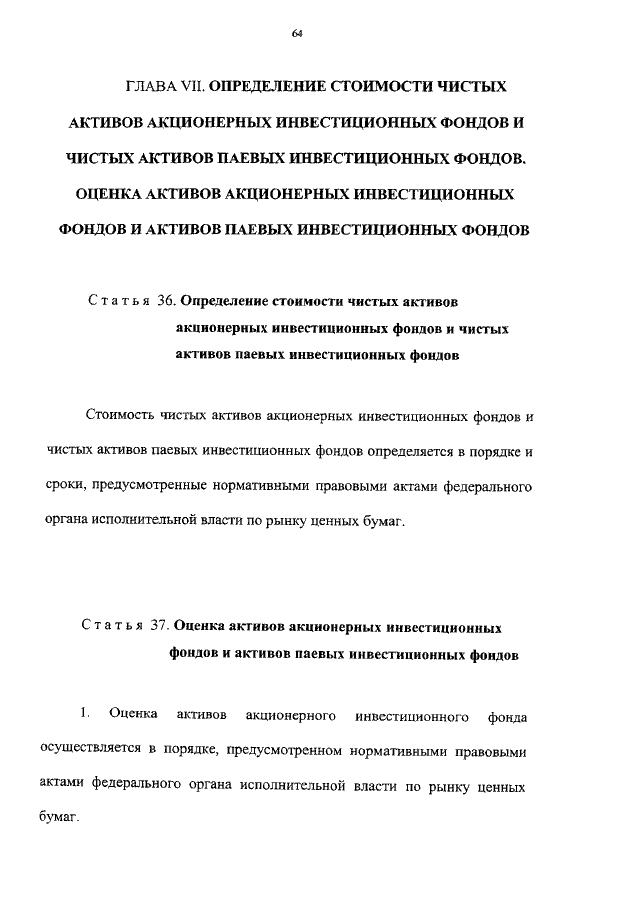 64

ГЛАВА VII. ОПРЕДЕЛЕНИЕ СТОИМОСТИ ЧИСТЫХ АКТИВОВ АКЦИОНЕРНЫХ ИНВЕСТИЦИОННЫХ ФОНДОВ И ЧИСТЫХ АКТИВОВ ПАЕВЫХ ИНВЕСТИЦИОННЫХ ФОНДОВ. ОЦЕНКА АКТИВОВ АКЦИОНЕРНЫХ ИНВЕСТИЦИОННЫХ ФОНДОВ И АКТИВОВ ПАЕВЫХ ИНВЕСТИЦИОННЫХ ФОНДОВ

Статья 36. Определение стоимости чистых активов акционерных инвестиционных фондов и чистых активов паевых инвестиционных фондов

Стоимость чистых активов акционерных инвестиционных фондов и чистых активов паевых инвестиционных фондов определяется в порядке и сроки, предусмотренные нормативными правовыми актами федерального органа исполнительной власти по рынку ценных бумаг.

Статья 37. Оценка активов акционерных инвестиционных фондов и активов паевых инвестиционных фондов

1. Оценка активов акционерного инвестиционного фонда осуществляется в порядке, предусмотренном нормативными правовыми актами федерального органа исполнительной власти по рынку ценных бумаг.